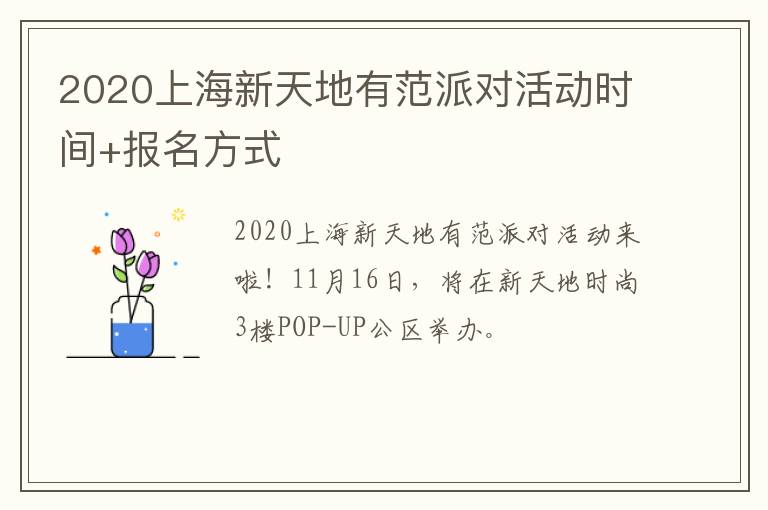 2020上海新天地有范派对活动时间+报名方式

2020上海新天地有范派对活动来啦！11月16日，将在新天地时尚3楼POP-UP公区举办。